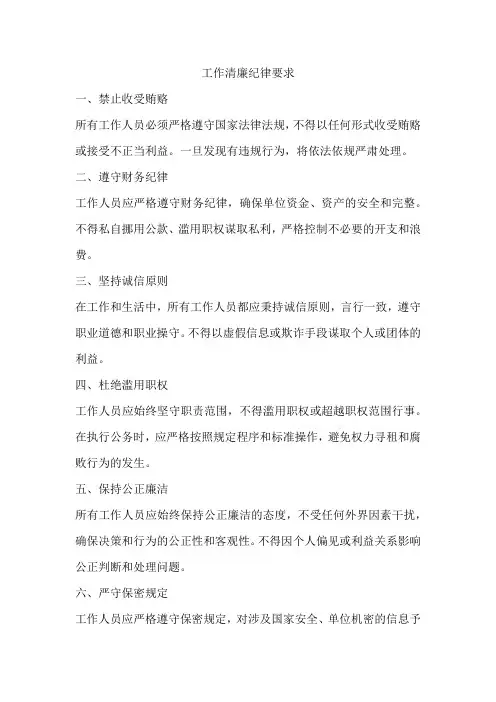 工作清廉纪律要求

一、禁止收受贿赂

所有工作人员必须严格遵守国家法律法规，不得以任何形式收受贿赂或接受不正当利益。一旦发现有违规行为，将依法依规严肃处理。

二、遵守财务纪律

工作人员应严格遵守财务纪律，确保单位资金、资产的安全和完整。不得私自挪用公款、滥用职权谋取私利，严格控制不必要的开支和浪费。

三、坚持诚信原则

在工作和生活中，所有工作人员都应秉持诚信原则，言行一致，遵守职业道德和职业操守。不得以虚假信息或欺诈手段谋取个人或团体的利益。

四、杜绝滥用职权

工作人员应始终坚守职责范围，不得滥用职权或超越职权范围行事。在执行公务时，应严格按照规定程序和标准操作，避免权力寻租和腐败行为的发生。

五、保持公正廉洁

所有工作人员应始终保持公正廉洁的态度，不受任何外界因素干扰，确保决策和行为的公正性和客观性。不得因个人偏见或利益关系影响公正判断和处理问题。

六、严守保密规定

工作人员应严格遵守保密规定，对涉及国家安全、单位机密的信息予